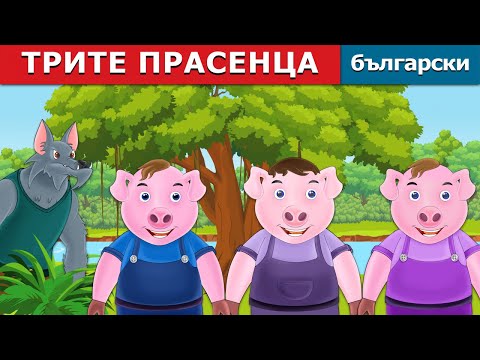 ТРИТЕ ПРАСЕНЦА
български